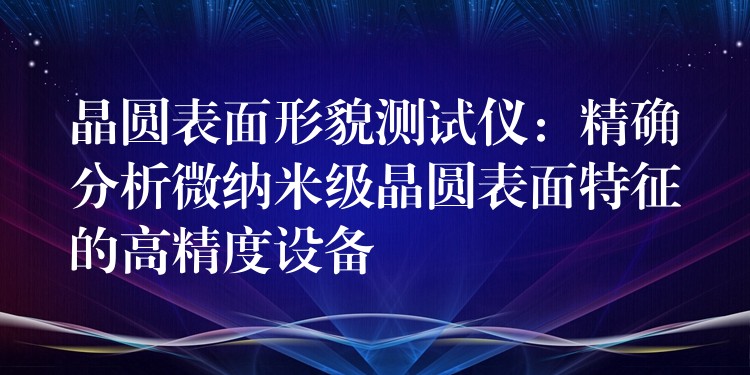 晶圆表面形貌测试仪：精确分析微纳米级晶圆表面特征的高精度设备